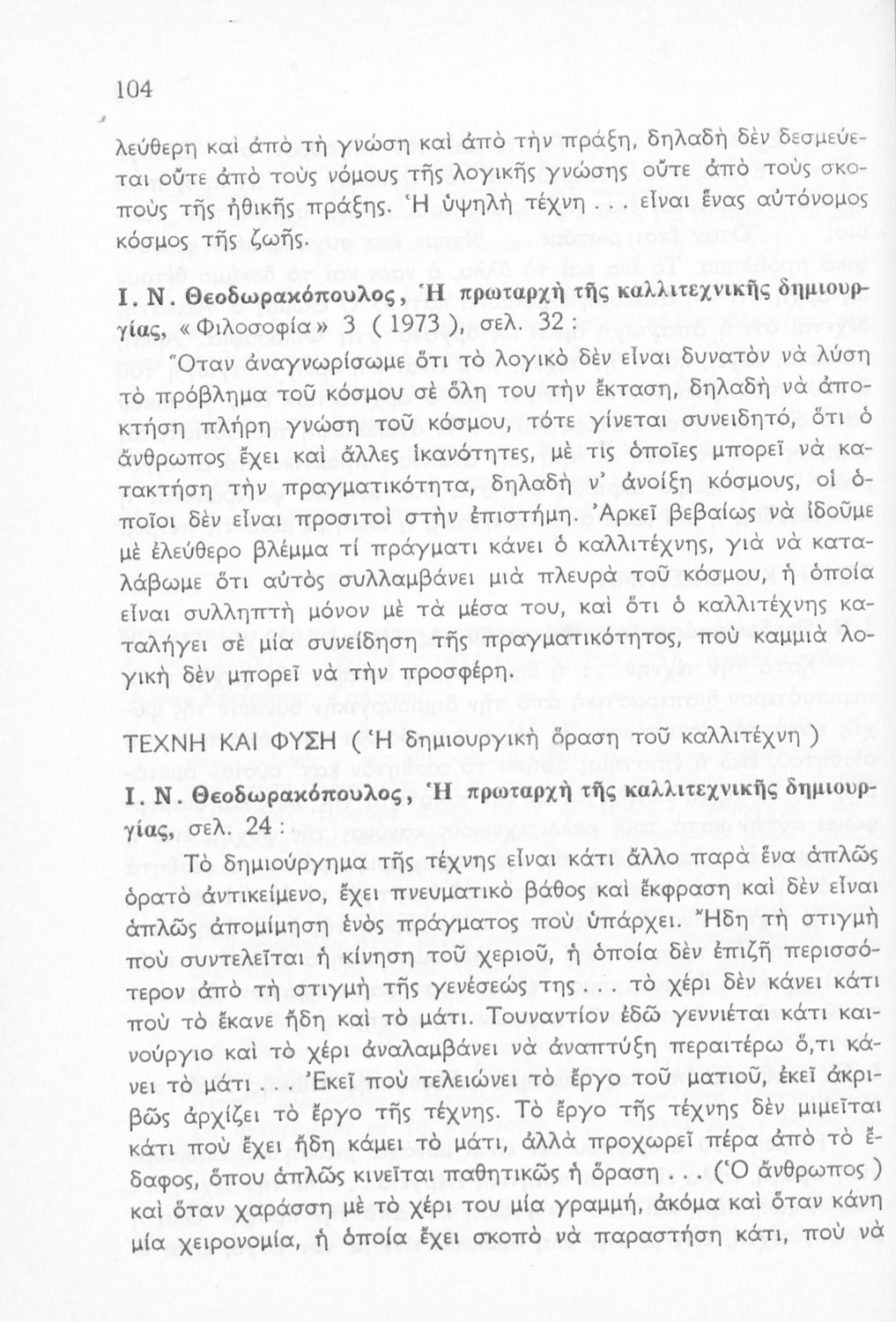 104

λεύθερη καὶ ἀπὸ τὴ γνώση καὶ ἀπὸ τὴν πράξη, δηλαδὴ δὲν δεσμεύεται οὔτε ἀπὸ τοὺς νόμους τῆς λογικῆς γνώσης οὔτε ἀπὸ τοὺς σκοποὺς τῆς ἠθικῆς πράξης. Ἡ ὑψηλὴ τέχνη . . . εἶναι ἕνας αὐτόνομος κόσμος τῆς ζωῆς.

Ι. Ν. Θεοδωρακόπουλος, Ἡ πρωταρχὴ τῆς καλλιτεχνικῆς δημιουργίας, «Φιλοσοφία» 3 ( 1973 ), σελ. 32 :

Ὅταν ἀναγνωρίσωμε ὅτι τὸ λογικὸ δὲν εἶναι δυνατὸν νὰ λύση τὸ πρόβλημα τοῦ κόσμου σὲ ὅλη του τὴν ἔκταση, δηλαδὴ νὰ ἀποκτήση πλήρη γνώση τοῦ κόσμου, τότε γίνεται συνειδητό, ὅτι ὁ ἄνθρωπος ἔχει καὶ ἄλλες ἱκανότητες, μὲ τὶς ὁποῖες μπορεῖ νὰ κατακτήση τὴν πραγματικότητα, δηλαδὴ ν' ἀνοίξη κόσμους, οἱ ὁποῖοι δὲν εἶναι προσιτοὶ στὴν ἐπιστήμη. Ἀρκεῖ βεβαίως νὰ ἰδοῦμε μὲ ἐλεύθερο βλέμμα τί πράγματι κάνει ὁ καλλιτέχνης, γιὰ νὰ καταλάβωμε ὅτι αὐτὸς συλλαμβάνει μιὰ πλευρὰ τοῦ κόσμου, ἡ ὁποία εἶναι συλληπτὴ μόνον μὲ τὰ μέσα του, καὶ ὅτι ὁ καλλιτέχνης καταλήγει σὲ μία συνείδηση τῆς πραγματικότητος, ποὺ καμμιὰ λογικὴ δὲν μπορεῖ νὰ τὴν προσφέρη.

ΤΕΧΝΗ ΚΑΙ ΦΥΣΗ ( Ἡ δημιουργικὴ ὅραση τοῦ καλλιτέχνη )

Ι. Ν. Θεοδωρακόπουλος, Ἡ πρωταρχὴ τῆς καλλιτεχνικῆς δημιουργίας, σελ. 24 :

Τὸ δημιούργημα τῆς τέχνης εἶναι κάτι ἄλλο παρὰ ἕνα ἁπλῶς ὁρατὸ ἀντικείμενο, ἔχει πνευματικὸ βάθος καὶ ἔκφραση καὶ δὲν εἶναι ἁπλῶς ἀπομίμηση ἑνὸς πράγματος ποὺ ὑπάρχει. Ἤδη τὴ στιγμὴ ποὺ συντελεῖται ἡ κίνηση τοῦ χεριοῦ, ἡ ὁποία δὲν ἐπιζῆ περισσότερον ἀπὸ τὴ στιγμὴ τῆς γενέσεώς της . . . τὸ χέρι δὲν κάνει κάτι ποὺ τὸ ἔκανε ἤδη καὶ τὸ μάτι. Τουναντίον ἐδῶ γεννιέται κάτι καινούργιο καὶ τὸ χέρι ἀναλαμβάνει νὰ ἀναπτύξη περαιτέρω ὅ,τι κάνει τὸ μάτι . . . Ἐκεῖ ποὺ τελειώνει τὸ ἔργο τοῦ ματιοῦ, ἐκεῖ ἀκριβῶς ἀρχίζει τὸ ἔργο τῆς τέχνης. Τὸ ἔργο τῆς τέχνης δὲν μιμεῖται κάτι ποὺ ἔχει ἤδη κάμει τὸ μάτι, ἀλλὰ προχωρεῖ πέρα ἀπὸ τὸ ἔδαφος, ὅπου ἁπλῶς κινεῖται παθητικῶς ἡ ὅραση . . . (Ὁ ἄνθρωπος ) καὶ ὅταν χαράσση μὲ τὸ χέρι του μία γραμμή, ἀκόμα καὶ ὅταν κάνη μία χειρονομία, ἡ ὁποία ἔχει σκοπὸ νὰ παραστήση κάτι, ποὺ νὰ